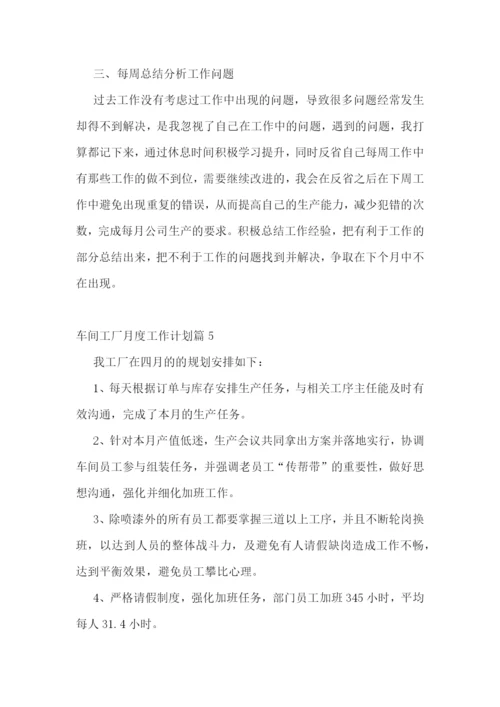 三、每周总结分析工作问题

过去工作没有考虑过工作中出现的问题，导致很多问题经常发生却得不到解决，是我忽视了自己在工作中的问题，遇到的问题，我打算都记下来，通过休息时间积极学习提升，同时反省自己每周工作中有那些工作的做不到位，需要继续改进的，我会在反省之后在下周工作中避免出现重复的错误，从而提高自己的生产能力，减少犯错的次数，完成每月公司生产的要求。积极总结工作经验，把有利于工作的部分总结出来，把不利于工作的问题找到并解决，争取在下个月中不在出现。

车间工厂月度工作计划篇 5

我工厂在四月的的规划安排如下：

1、每天根据订单与库存安排生产任务，与相关工序主任能及时有效沟通，完成了本月的生产任务。

2、针对本月产值低迷，生产会议共同拿出方案并落地实行，协调车间员工参与组装任务，并强调老员工“传帮带”的重要性，做好思想沟通，强化并细化加班工作。

3、除喷漆外的所有员工都要掌握三道以上工序，并且不断轮岗换班，以达到人员的整体战斗力，及避免有人请假缺岗造成工作不畅，达到平衡效果，避免员工攀比心理。

4、严格请假制度，强化加班任务，部门员工加班 345 小时，平均每人 31.4 小时。